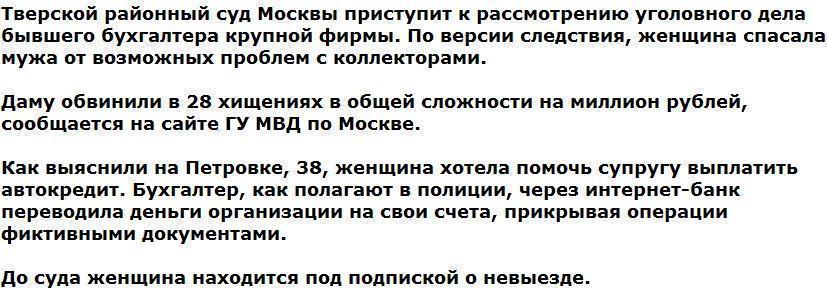 Тверской районный суд Москвы приступит к рассмотрению уголовного дела бывшего бухгалтера крупной фирмы. По версии следствия, женщина спасала мужа от возможных проблем с коллекторами.

Даму обвинили в 28 хищениях в общей сложности на миллион рублей, сообщается на сайте ГУ МВД по Москве.

Как выяснили на Петровке, 38, женщина хотела помочь супругу выплатить автокредит. Бухгалтер, как полагают в полиции, через интернет-банк переводила деньги организации на свои счета, прикрывая операции фиктивными документами.

До суда женщина находится под подпиской о невыезде.